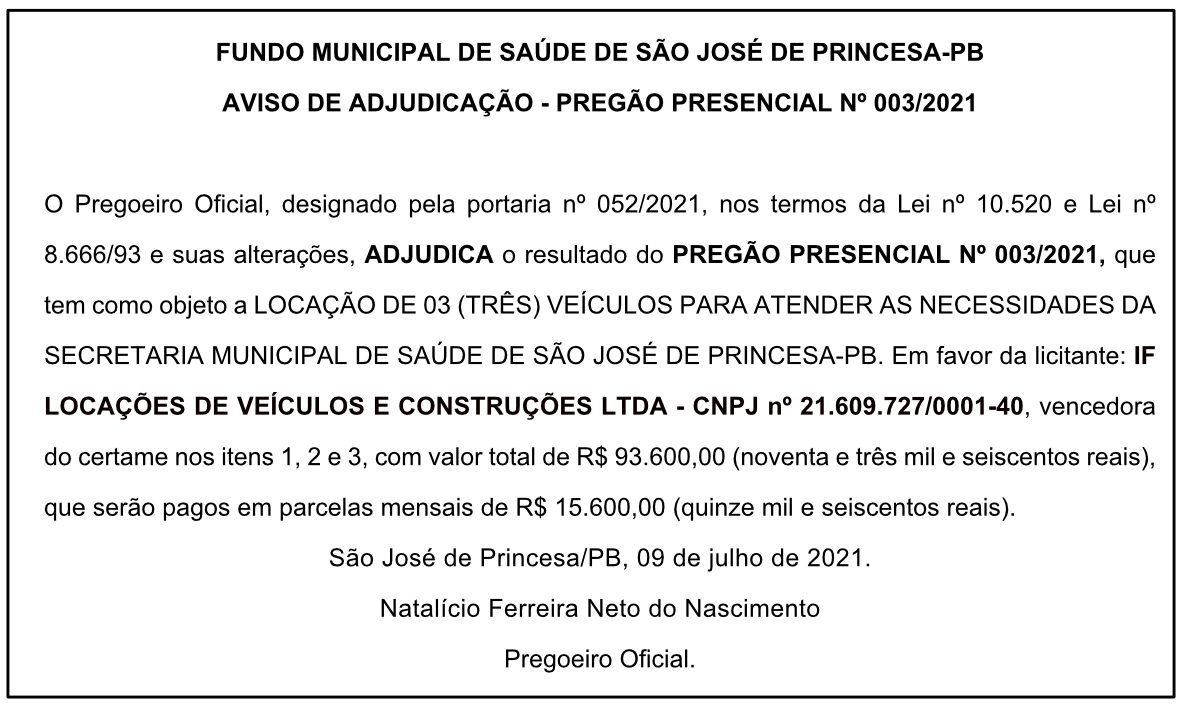 FUNDO MUNICIPAL DE SAÚDE DE SÃO JOSÉ DE PRINCESA-PB

AVISO DE ADJUDICAÇÃO - PREGÃO PRESENCIAL Nº 003/2021

O Pregoeiro Oficial, designado pela portaria nº 052/2021, nos termos da Lei nº 10.520 e Lei nº 8.666/93 e suas alterações, ADJUDICA o resultado do PREGÃO PRESENCIAL Nº 003/2021, que tem como objeto a LOCAÇÃO DE 03 (TRÊS) VEÍCULOS PARA ATENDER AS NECESSIDADES DA SECRETARIA MUNICIPAL DE SAÚDE DE SÃO JOSÉ DE PRINCESA-PB. Em favor da licitante: IF LOCAÇÕES DE VEÍCULOS E CONSTRUÇÕES LTDA - CNPJ nº 21.609.727/0001-40, vencedora do certame nos itens 1, 2 e 3, com valor total de R$ 93.600,00 (noventa e três mil e seiscentos reais), que serão pagos em parcelas mensais de R$ 15.600,00 (quinze mil e seiscentos reais).

São José de Princesa/PB, 09 de julho de 2021.

Natalício Ferreira Neto do Nascimento

Pregoeiro Oficial.